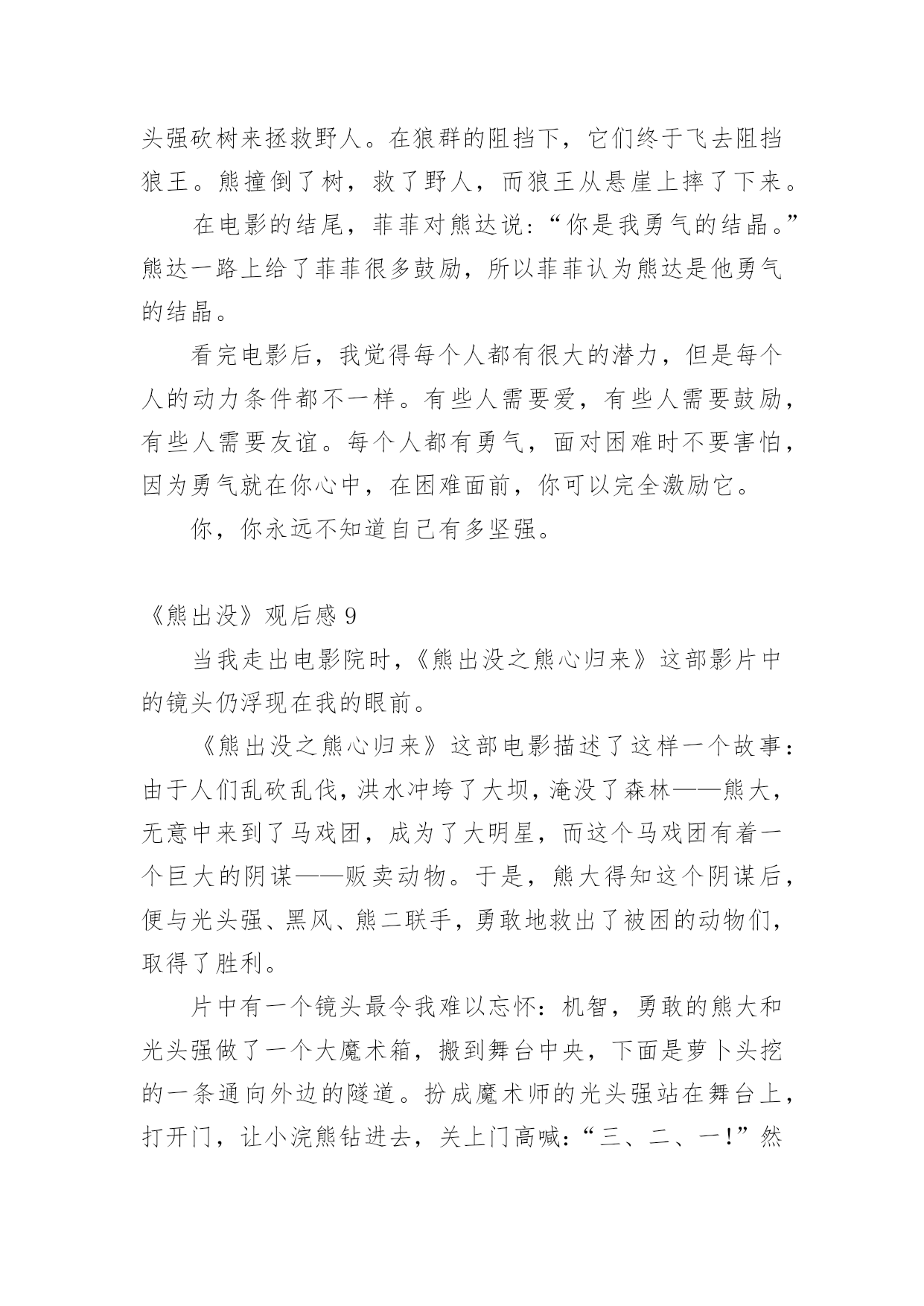 头强砍树来拯救野人。在狼群的阻挡下，它们终于飞去阻挡狼王。熊撞倒了树，救了野人，而狼王从悬崖上摔了下来。

在电影的结尾，菲菲对熊达说：“你是我勇气的结晶。”熊达一路上给了菲菲很多鼓励，所以菲菲认为熊达是他勇气的结晶。

看完电影后，我觉得每个人都有很大的潜力，但是每个人的动力条件都不一样。有些人需要爱，有些人需要鼓励，有些人需要友谊。每个人都有勇气，面对困难时不要害怕，因为勇气就在你心中，在困难面前，你可以完全激励它。

你，你永远不知道自己有多坚强。

《熊出没》观后感 9

当我走出电影院时，《熊出没之熊心归来》这部影片中的镜头仍浮现在我的眼前。

《熊出没之熊心归来》这部电影描述了这样一个故事：由于人们乱砍乱伐，洪水冲垮了大坝，淹没了森林——熊大，无意中来到了马戏团，成为了大明星，而这个马戏团有着一个巨大的阴谋——贩卖动物。于是，熊大得知这个阴谋后，便与光头强、黑风、熊二联手，勇敢地救出了被困的动物们，取得了胜利。

片中有一个镜头最令我难以忘怀：机智，勇敢的熊大和光头强做了一个大魔术箱，搬到舞台中央，下面是萝卜头挖的一条通向外边的隧道。扮成魔术师的光头强站在舞台上，打开门，让小浣熊钻进去，关上门高喊：“三、二、一！”然